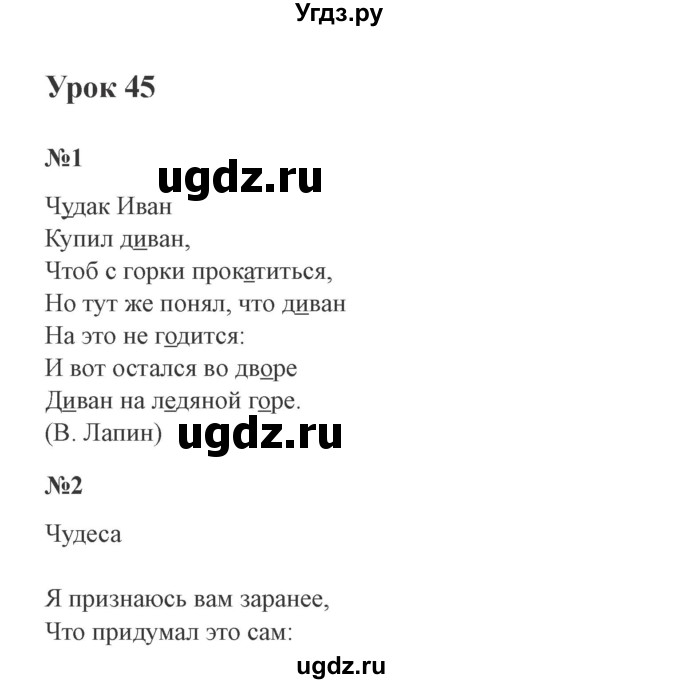 Угдз.ру

Урок 45

№1

ugdz.ru

Чудак Иван
Купил диван,
Чтоб с горки прокатиться,
Но тут же понял, что диван
На это не годится:
И вот остался во дворе
Диван на ледяной горе.
(В. Лапин)

ugdz.ru

№2

Чудеса

Я признаюсь вам заранее,
Что придумал это сам:

ugdz.ru